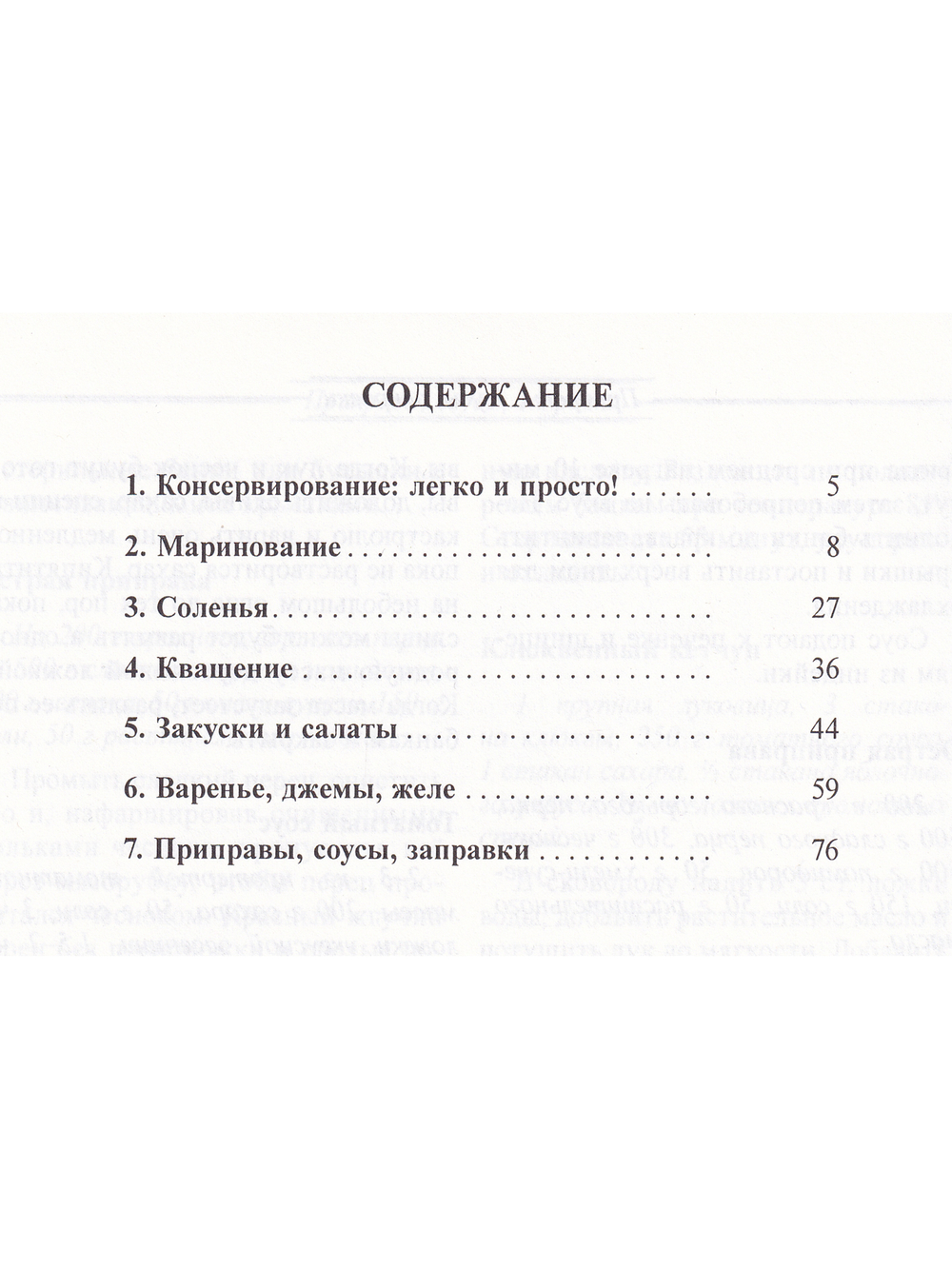 СОДЕРЖАНИЕ

1. Консервирование: легко и просто! 5

2. Маринование 8

3. Соленья 27

4. Квашение 36

5. Закуски и салаты 44

6. Варенье, джемы, желе 59

7. Приправы, соусы, заправки 76